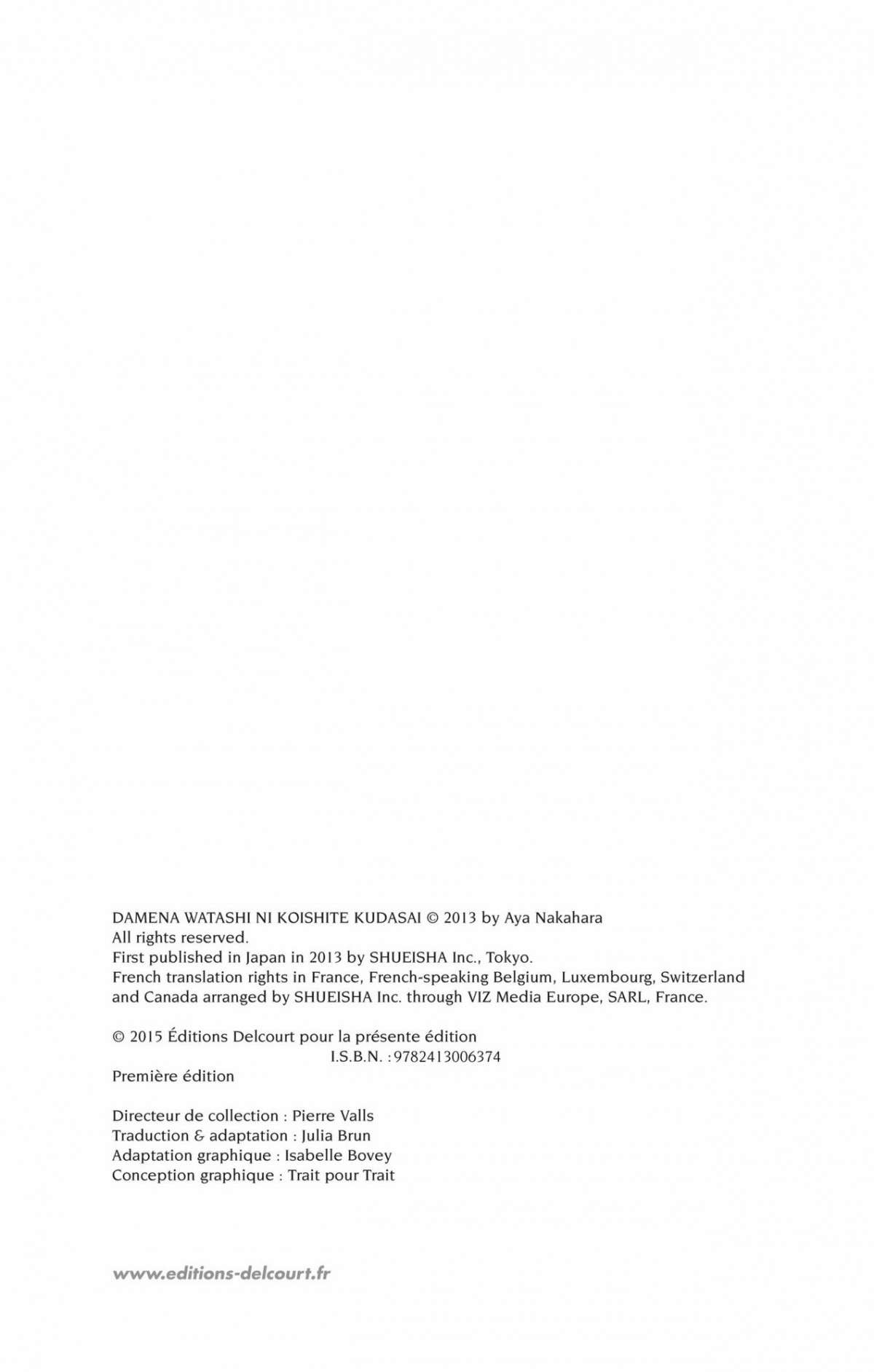 DAMENA WATASHI NI KOISHITE KUDASAI © 2013 by Aya Nakahara
All rights reserved.
First published in Japan in 2013 by SHUEISHA Inc., Tokyo.
French translation rights in France, French-speaking Belgium, Luxembourg, Switzerland and Canada arranged by SHUEISHA Inc. through VIZ Media Europe, SARL, France.

© 2015 Éditions Delcourt pour la présente édition
I.S.B.N. : 9782413006374
Première édition

Directeur de collection : Pierre Valls
Traduction & adaptation : Julia Brun
Adaptation graphique : Isabelle Bovey
Conception graphique : Trait pour Trait

www.editions-delcourt.fr